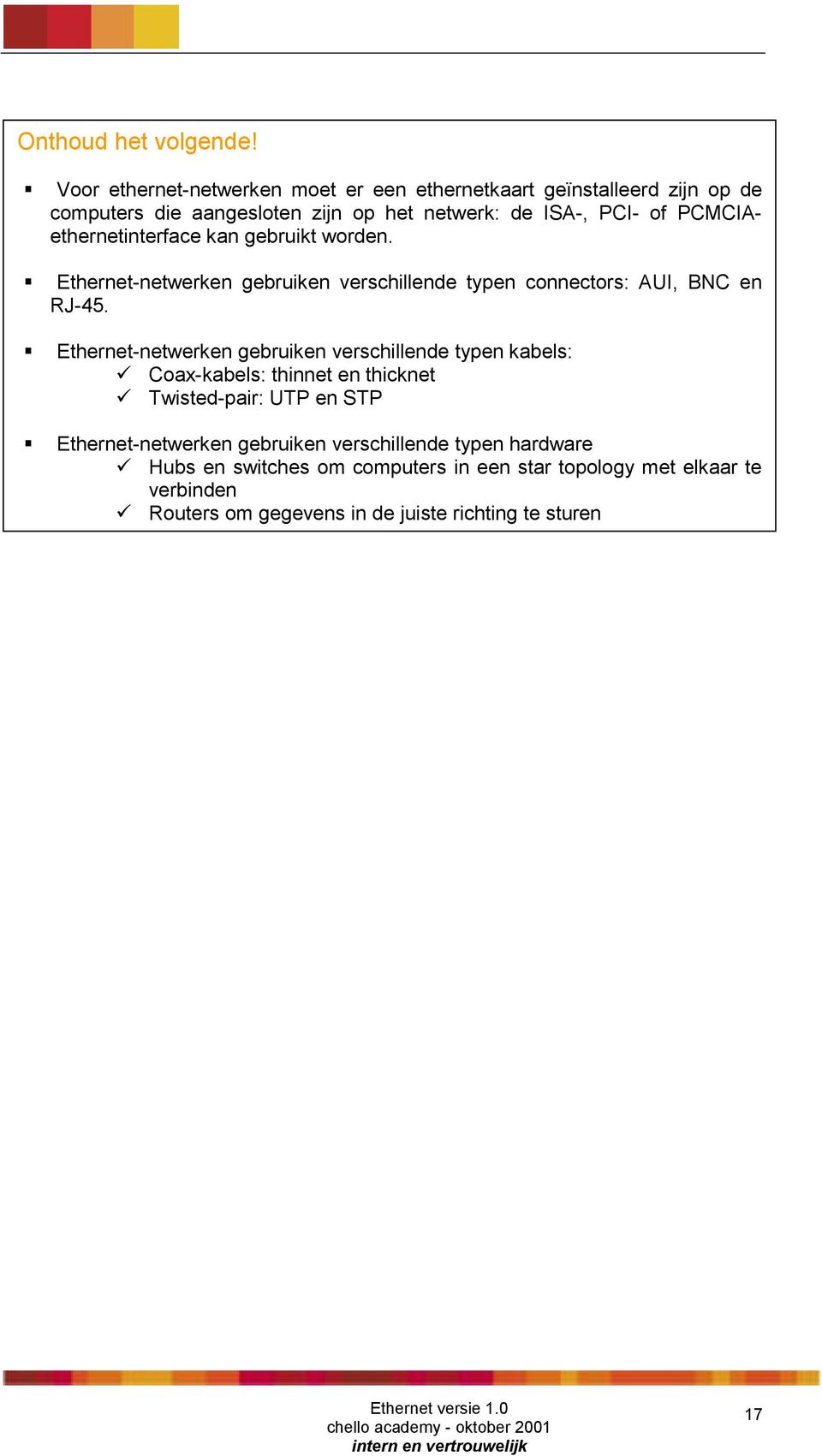 Onthoud het volgende!

▪ Voor ethernet-netwerken moet er een ethernetkaart geïnstalleerd zijn op de computers die aangesloten zijn op het netwerk: de ISA-, PCI- of PCMCIA-ethernetinterface kan gebruikt worden.

▪ Ethernet-netwerken gebruiken verschillende typen connectors: AUI, BNC en RJ-45.

▪ Ethernet-netwerken gebruiken verschillende typen kabels:
✓ Coax-kabels: thinnet en thicknet
✓ Twisted-pair: UTP en STP

▪ Ethernet-netwerken gebruiken verschillende typen hardware
✓ Hubs en switches om computers in een star topology met elkaar te verbinden
✓ Routers om gegevens in de juiste richting te sturen

Ethernet versie 1.0
chello academy - oktober 2001
intern en vertrouwelijk

17